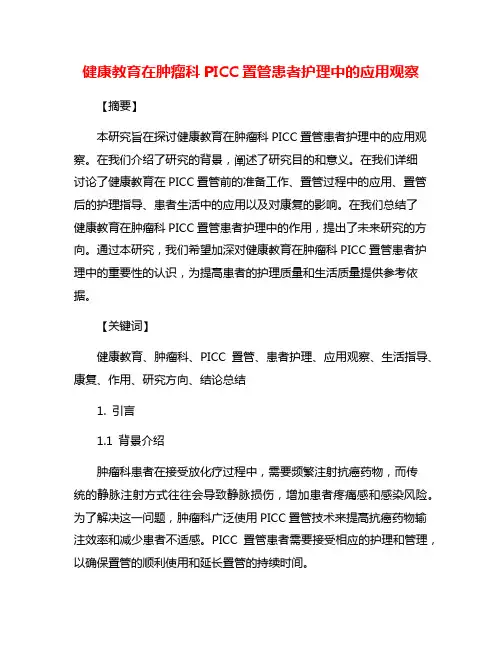 健康教育在肿瘤科 PICC 置管患者护理中的应用观察

【摘要】

本研究旨在探讨健康教育在肿瘤科 PICC 置管患者护理中的应用观察。在我们介绍了研究的背景，阐述了研究目的和意义。在我们详细讨论了健康教育在 PICC 置管前的准备工作、置管过程中的应用、置管后的护理指导、患者生活中的应用以及对康复的影响。在我们总结了健康教育在肿瘤科 PICC 置管患者护理中的作用，提出了未来研究的方向。通过本研究，我们希望加深对健康教育在肿瘤科 PICC 置管患者护理中的重要性的认识，为提高患者的护理质量和生活质量提供参考依据。

【关键词】

健康教育、肿瘤科、PICC 置管、患者护理、应用观察、生活指导、康复、作用、研究方向、结论总结

1. 引言

1.1 背景介绍

肿瘤科患者在接受放化疗过程中，需要频繁注射抗癌药物，而传统的静脉注射方式往往会导致静脉损伤，增加患者疼痛感和感染风险。为了解决这一问题，肿瘤科广泛使用 PICC 置管技术来提高抗癌药物输注效率和减少患者不适感。PICC 置管患者需要接受相应的护理和管理，以确保置管的顺利使用和延长置管的持续时间。